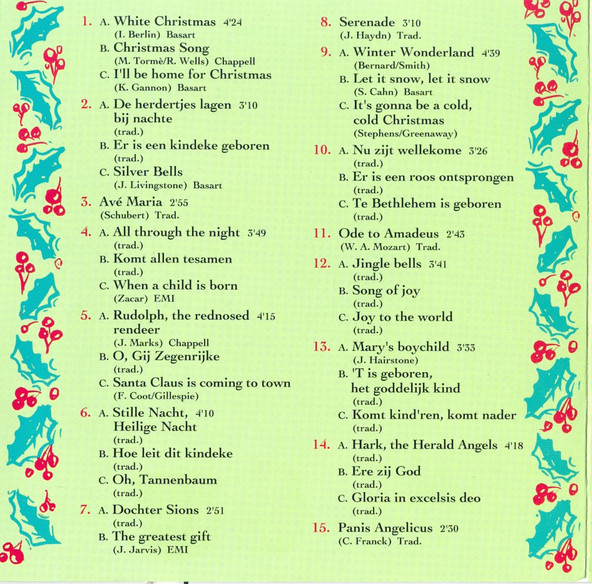 1. A. White Christmas 4'24
(I. Berlin) Basart
B. Christmas Song
(M. Tormè/R. Wells) Chappell
C. I'll be home for Christmas
(K. Gannon) Basart

2. A. De herdertjes lagen 3'10
bij nachte
(trad.)
B. Er is een kindeke geboren
(trad.)
C. Silver Bells
(J. Livingstone) Basart

3. Avé Maria 2'55
(Schubert) Trad.

4. A. All through the night 3'49
(trad.)
B. Komt allen tesamen
(trad.)
C. When a child is born
(Zacar) EMI

5. A. Rudolph, the rednosed 4'15
rendeer
(J. Marks) Chappell
B. O, Gij Zegenrijke
(trad.)
C. Santa Claus is coming to town
(F. Coot/Gillespie)

6. A. Stille Nacht, 4'10
Heilige Nacht
(trad.)
B. Hoe leit dit kindeke
(trad.)
C. Oh, Tannenbaum
(trad.)

7. A. Dochter Sions 2'51
(trad.)
B. The greatest gift
(J. Jarvis) EMI

8. Serenade 3'10
(J. Haydn) Trad.

9. A. Winter Wonderland 4'39
(Bernard/Smith)
B. Let it snow, let it snow
(S. Cahn) Basart
C. It's gonna be a cold,
cold Christmas
(Stephens/Greenaway)

10. A. Nu zijt wellekome 3'26
(trad.)
B. Er is een roos ontsprongen
(trad.)
C. Te Bethlehem is geboren
(trad.)

11. Ode to Amadeus 2'43
(W. A. Mozart) Trad.

12. A. Jingle bells 3'41
(trad.)
B. Song of joy
(trad.)
C. Joy to the world
(trad.)

13. A. Mary's boychild 3'33
(J. Hairstone)
B. 'T is geboren,
het goddelijk kind
(trad.)
C. Komt kind'ren, komt nader
(trad.)

14. A. Hark, the Herald Angels 4'18
(trad.)
B. Ere zij God
(trad.)
C. Gloria in excelsis deo
(trad.)

15. Panis Angelicus 2'30
(C. Franck) Trad.